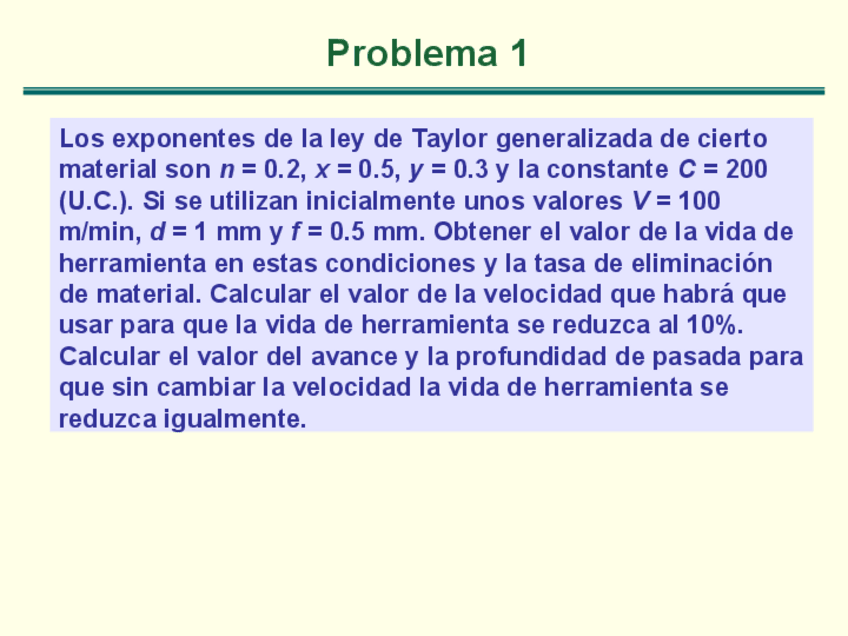 Problema 1

Los exponentes de la ley de Taylor generalizada de cierto material son $n = 0.2$, $x = 0.5$, $y = 0.3$ y la constante $C = 200$ (U.C.). Si se utilizan inicialmente unos valores $V = 100$ m/min, $d = 1$ mm y $f = 0.5$ mm. Obtener el valor de la vida de herramienta en estas condiciones y la tasa de eliminación de material. Calcular el valor de la velocidad que habrá que usar para que la vida de herramienta se reduzca al 10%. Calcular el valor del avance y la profundidad de pasada para que sin cambiar la velocidad la vida de herramienta se reduzca igualmente.